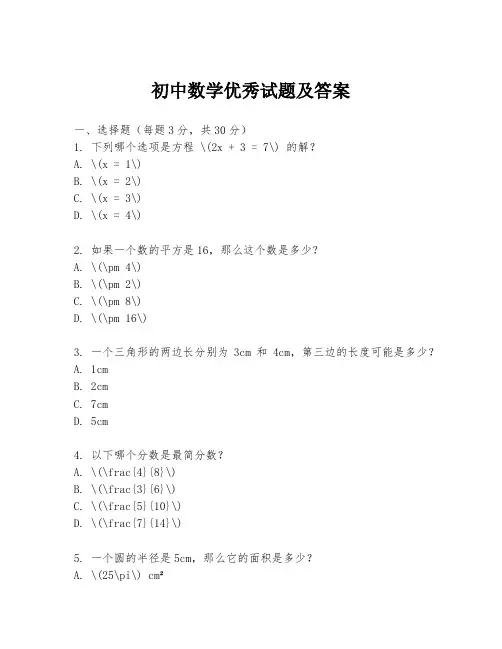 初中数学优秀试题及答案

一、选择题（每题 3 分，共 30 分）

1. 下列哪个选项是方程 \(2x + 3 = 7\) 的解？
A. \(x = 1\)
B. \(x = 2\)
C. \(x = 3\)
D. \(x = 4\)

2. 如果一个数的平方是 16，那么这个数是多少？
A. \(\pm 4\)
B. \(\pm 2\)
C. \(\pm 8\)
D. \(\pm 16\)

3. 一个三角形的两边长分别为 3cm 和 4cm，第三边的长度可能是多少？
A. 1cm
B. 2cm
C. 7cm
D. 5cm

4. 以下哪个分数是最简分数？
A. \(\frac{4}{8}\)
B. \(\frac{3}{6}\)
C. \(\frac{5}{10}\)
D. \(\frac{7}{14}\)

5. 一个圆的半径是 5cm，那么它的面积是多少？
A. \(25\pi\) cm²